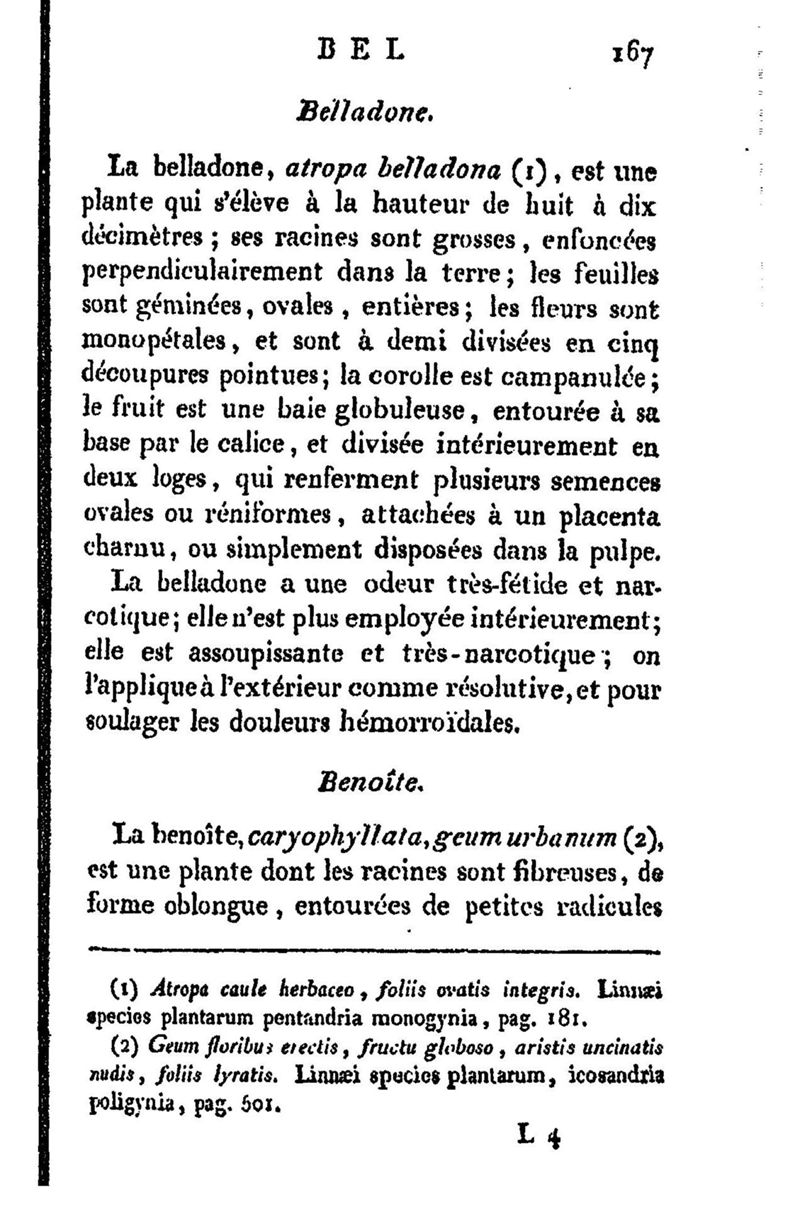 BEL 167

Belladone.

La belladone, atropa belladona (1), est une plante qui s'élève à la hauteur de huit à dix décimètres ; ses racines sont grosses, enfoncées perpendiculairement dans la terre; les feuilles sont géminées, ovales, entières; les fleurs sont monopétales, et sont à demi divisées en cinq découpures pointues; la corolle est campanulée; le fruit est une baie globuleuse, entourée à sa base par le calice, et divisée intérieurement en deux loges, qui renferment plusieurs semences ovales ou réniformes, attachées à un placenta charnu, ou simplement disposées dans la pulpe.

La belladone a une odeur très-fétide et narcotique; elle n'est plus employée intérieurement; elle est assoupissante et très-narcotique; on l'applique à l'extérieur comme résolutive, et pour soulager les douleurs hémorroïdales.

Benoîte.

La benoîte, caryophyllata, geum urbanum (2), est une plante dont les racines sont fibreuses, de forme oblongue, entourées de petites radicules

(1) Atropa caule herbaceo, foliis ovatis integris. Linnæi species plantarum pentandria monogynia, pag. 181.

(2) Geum floribus erectis, fructu globoso, aristis uncinatis nudis, foliis lyratis. Linnæi species plantarum, icosandria poligynia, pag. 501.

L 4